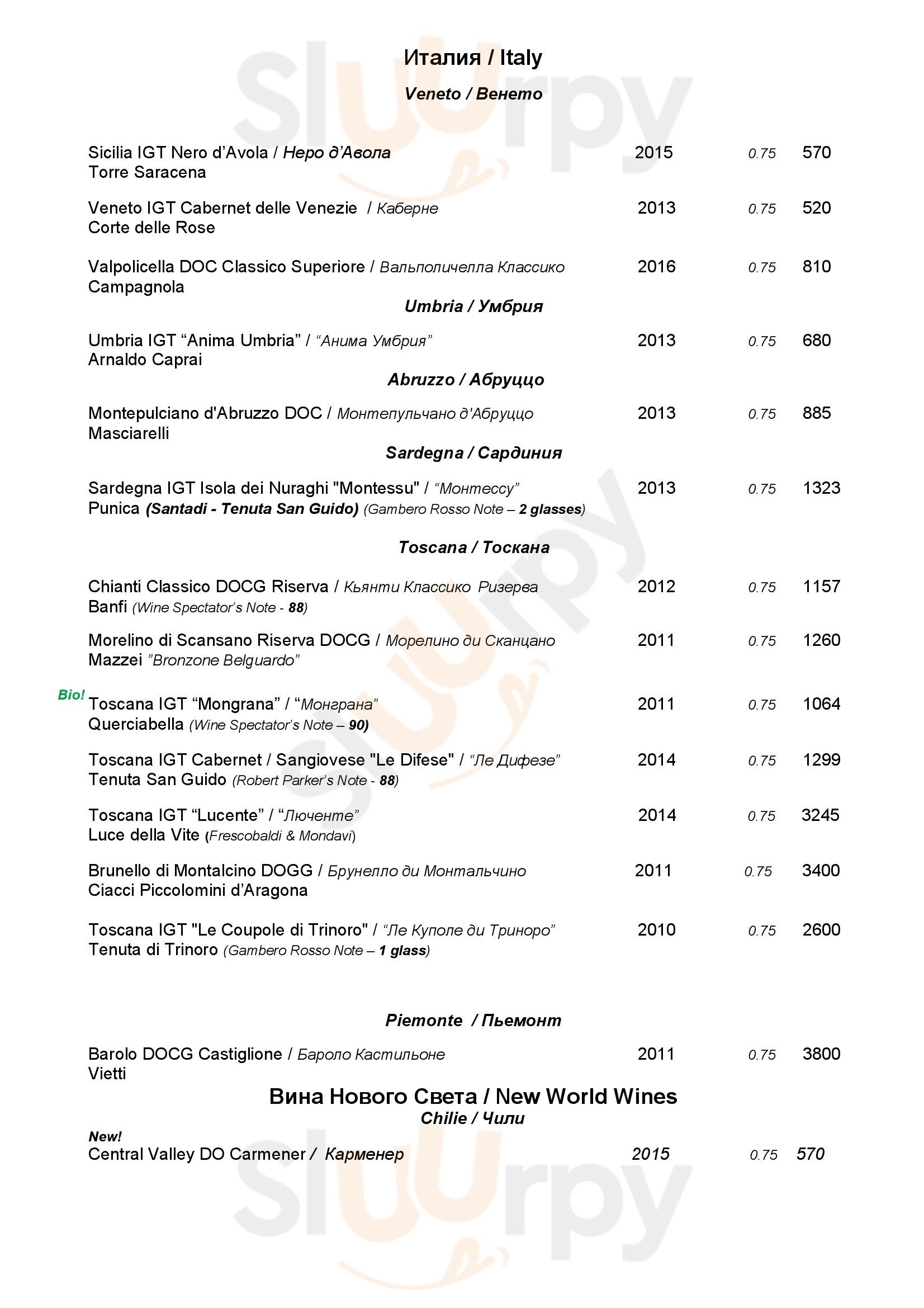 Италия / Italy

Veneto / Венето

Sicilia IGT Nero d'Avola / Неро д'Авола 2015 0.75 570
Torre Saracena

Veneto IGT Cabernet delle Venezie / Каберне 2013 0.75 520
Corte delle Rose

Valpolicella DOC Classico Superiore / Вальполичелла Классико 2016 0.75 810
Campagnola

Umbria / Умбрия

Umbria IGT "Anima Umbria" / "Анима Умбрия" 2013 0.75 680
Arnaldo Caprai

Abruzzo / Абруццо

Montepulciano d'Abruzzo DOC / Монтепульчано д'Абруццо 2013 0.75 885
Masciarelli

Sardegna / Сардиния

Sardegna IGT Isola dei Nuraghi "Montessu" / "Монтессу" 2013 0.75 1323
Punica (Santadi - Tenuta San Guido) (Gambero Rosso Note – 2 glasses)

Toscana / Тоскана

Chianti Classico DOCG Riserva / Кьянти Классико Ризерва 2012 0.75 1157
Banfi (Wine Spectator's Note - 88)

Morelino di Scansano Riserva DOCG / Морелино ди Сканцано 2011 0.75 1260
Mazzei "Bronzone Belguardo"

Bio! Toscana IGT "Mongrana" / "Монграна" 2011 0.75 1064
Querciabella (Wine Spectator's Note – 90)

Toscana IGT Cabernet / Sangiovese "Le Difese" / "Ле Дифезе" 2014 0.75 1299
Tenuta San Guido (Robert Parker's Note - 88)

Toscana IGT "Lucente" / "Люченте" 2014 0.75 3245
Luce della Vite (Frescobaldi & Mondavi)

Brunello di Montalcino DOGG / Брунелло ди Монтальчино 2011 0.75 3400
Ciacci Piccolomini d'Aragona

Toscana IGT "Le Coupole di Trinoro" / "Ле Куполе ди Триноро" 2010 0.75 2600
Tenuta di Trinoro (Gambero Rosso Note – 1 glass)

Piemonte / Пьемонт

Barolo DOCG Castiglione / Бароло Кастильоне 2011 0.75 3800
Vietti

Вина Нового Света / New World Wines

Chilie / Чили

New!
Central Valley DO Carmener / Карменер 2015 0.75 570